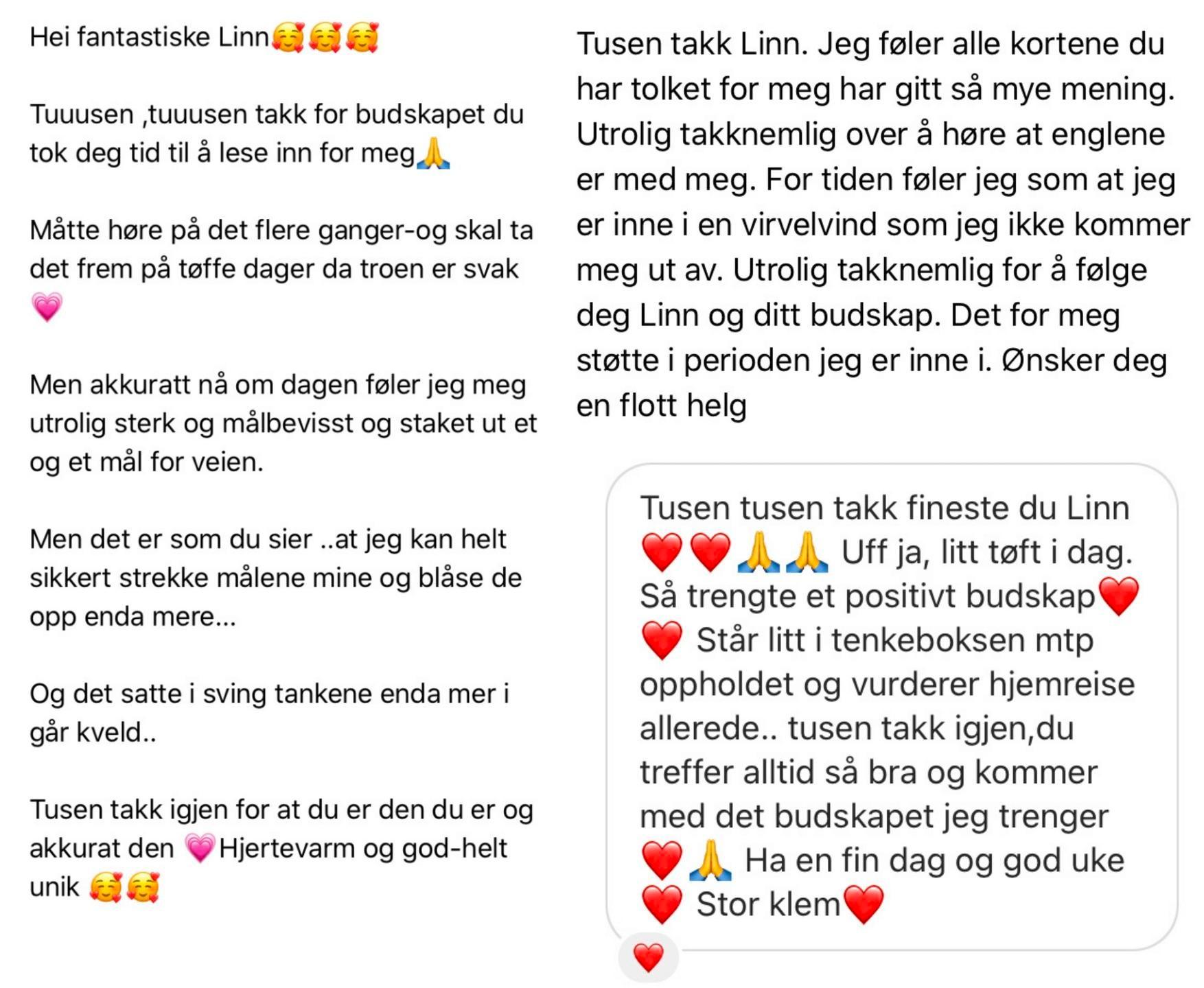 Hei fantastiske Linn🥰🥰🥰

Tuuusen ,tuuusen takk for budskapet du tok deg tid til å lese inn for meg🙏

Måtte høre på det flere ganger-og skal ta det frem på tøffe dager da troen er svak 💗

Men akkuratt nå om dagen føler jeg meg utrolig sterk og målbevisst og staket ut et og et mål for veien.

Men det er som du sier ..at jeg kan helt sikkert strekke målene mine og blåse de opp enda mere...

Og det satte i sving tankene enda mer i går kveld..

Tusen takk igjen for at du er den du er og akkurat den 💗Hjertevarm og god-helt unik 🥰🥰

Tusen takk Linn. Jeg føler alle kortene du har tolket for meg har gitt så mye mening. Utrolig takknemlig over å høre at englene er med meg. For tiden føler jeg som at jeg er inne i en virvelvind som jeg ikke kommer meg ut av. Utrolig takknemlig for å følge deg Linn og ditt budskap. Det for meg støtte i perioden jeg er inne i. Ønsker deg en flott helg

Tusen tusen takk fineste du Linn ❤️❤️🙏🙏 Uff ja, litt tøft i dag. Så trengte et positivt budskap❤️❤️ Står litt i tenkeboksen mtp oppholdet og vurderer hjemreise allerede.. tusen takk igjen,du treffer alltid så bra og kommer med det budskapet jeg trenger ❤️🙏 Ha en fin dag og god uke ❤️ Stor klem❤️

❤️